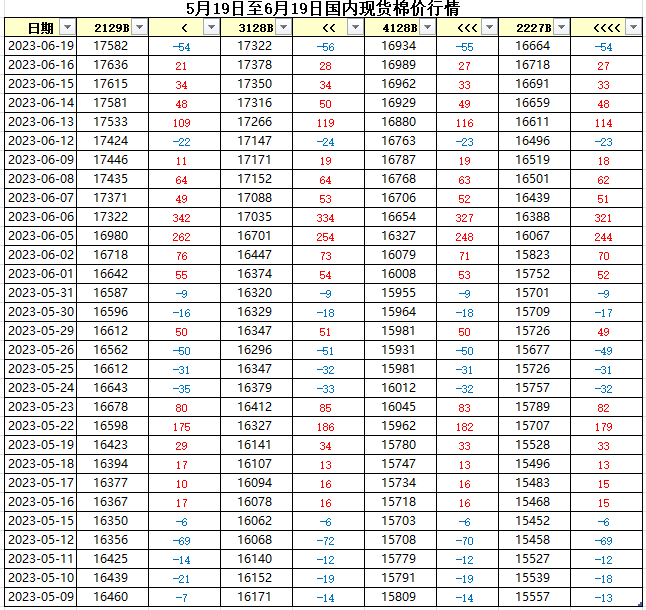 5月19日至6月19日国内现货棉价行情

| 日期 | 2129B | < | 3128B | << | 4128B | <<< | 2227B | <<<< |
|---|---|---|---|---|---|---|---|---|
| 2023-06-19 | 17582 | -54 | 17322 | -56 | 16934 | -55 | 16664 | -54 |
| 2023-06-16 | 17636 | 21 | 17378 | 28 | 16989 | 27 | 16718 | 27 |
| 2023-06-15 | 17615 | 34 | 17350 | 34 | 16962 | 33 | 16691 | 33 |
| 2023-06-14 | 17581 | 48 | 17316 | 50 | 16929 | 49 | 16659 | 48 |
| 2023-06-13 | 17533 | 109 | 17266 | 119 | 16880 | 116 | 16611 | 114 |
| 2023-06-12 | 17424 | -22 | 17147 | -24 | 16763 | -23 | 16496 | -23 |
| 2023-06-09 | 17446 | 11 | 17171 | 19 | 16787 | 19 | 16519 | 18 |
| 2023-06-08 | 17435 | 64 | 17152 | 64 | 16768 | 63 | 16501 | 62 |
| 2023-06-07 | 17371 | 49 | 17088 | 53 | 16706 | 52 | 16439 | 51 |
| 2023-06-06 | 17322 | 342 | 17035 | 334 | 16654 | 327 | 16388 | 321 |
| 2023-06-05 | 16980 | 262 | 16701 | 254 | 16327 | 248 | 16067 | 244 |
| 2023-06-02 | 16718 | 76 | 16447 | 73 | 16079 | 71 | 15823 | 70 |
| 2023-06-01 | 16642 | 55 | 16374 | 54 | 16008 | 53 | 15752 | 52 |
| 2023-05-31 | 16587 | -9 | 16320 | -9 | 15955 | -9 | 15701 | -9 |
| 2023-05-30 | 16596 | -16 | 16329 | -18 | 15964 | -18 | 15709 | -17 |
| 2023-05-29 | 16612 | 50 | 16347 | 51 | 15981 | 50 | 15726 | 49 |
| 2023-05-26 | 16562 | -50 | 16296 | -51 | 15931 | -50 | 15677 | -49 |
| 2023-05-25 | 16612 | -31 | 16347 | -32 | 15981 | -31 | 15726 | -31 |
| 2023-05-24 | 16643 | -35 | 16379 | -33 | 16012 | -32 | 15757 | -32 |
| 2023-05-23 | 16678 | 80 | 16412 | 85 | 16045 | 83 | 15789 | 82 |
| 2023-05-22 | 16598 | 175 | 16327 | 186 | 15962 | 182 | 15707 | 179 |
| 2023-05-19 | 16423 | 29 | 16141 | 34 | 15780 | 33 | 15528 | 33 |
| 2023-05-18 | 16394 | 17 | 16107 | 13 | 15747 | 13 | 15496 | 13 |
| 2023-05-17 | 16377 | 10 | 16094 | 16 | 15734 | 16 | 15483 | 15 |
| 2023-05-16 | 16367 | 17 | 16078 | 16 | 15718 | 16 | 15468 | 15 |
| 2023-05-15 | 16350 | -6 | 16062 | -6 | 15703 | -6 | 15452 | -6 |
| 2023-05-12 | 16356 | -69 | 16068 | -72 | 15708 | -70 | 15458 | -69 |
| 2023-05-11 | 16425 | -14 | 16140 | -12 | 15779 | -12 | 15527 | -12 |
| 2023-05-10 | 16439 | -21 | 16152 | -19 | 15791 | -19 | 15539 | -18 |
| 2023-05-09 | 16460 | -7 | 16171 | -14 | 15809 | -14 | 15557 | -13 |